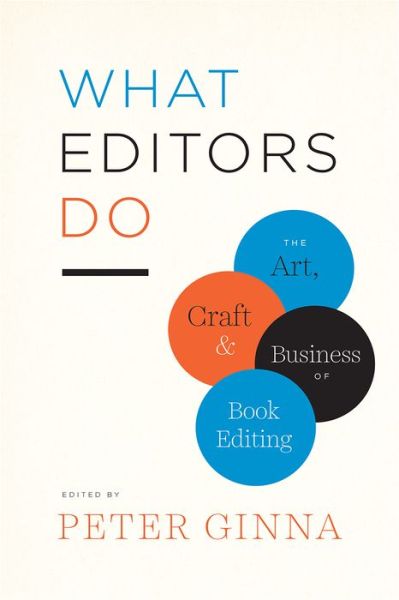 WHAT
EDITORS
DO

THE
Art,
Craft
&
Business
OF
Book
Editing

EDITED BY
PETER GINNA